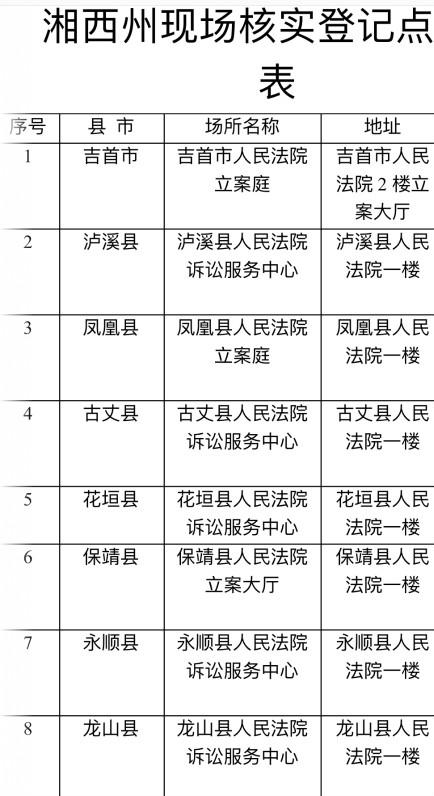 湘西州现场核实登记点表

| 序号 | 县 市 | 场所名称 | 地址 |
|---|---|---|---|
| 1 | 吉首市 | 吉首市人民法院立案庭 | 吉首市人民法院2楼立案大厅 |
| 2 | 泸溪县 | 泸溪县人民法院诉讼服务中心 | 泸溪县人民法院一楼 |
| 3 | 凤凰县 | 凤凰县人民法院立案庭 | 凤凰县人民法院一楼 |
| 4 | 古丈县 | 古丈县人民法院诉讼服务中心 | 古丈县人民法院一楼 |
| 5 | 花垣县 | 花垣县人民法院诉讼服务中心 | 花垣县人民法院一楼 |
| 6 | 保靖县 | 保靖县人民法院立案大厅 | 保靖县人民法院一楼 |
| 7 | 永顺县 | 永顺县人民法院诉讼服务中心 | 永顺县人民法院一楼 |
| 8 | 龙山县 | 龙山县人民法院诉讼服务中心 | 龙山县人民法院一楼 |